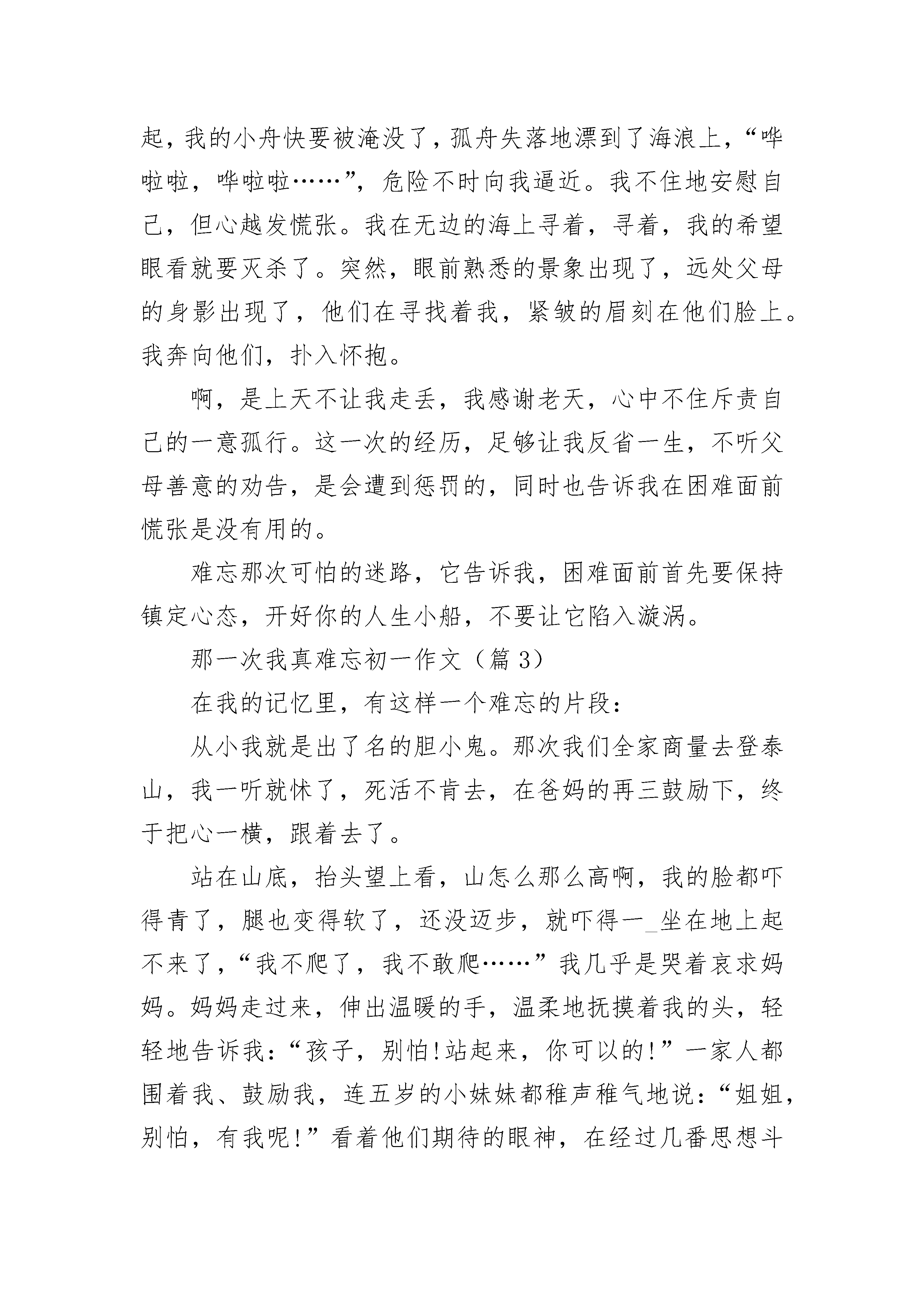 起，我的小舟快要被淹没了，孤舟失落地漂到了海浪上，“哗啦啦，哗啦啦……”，危险不时向我逼近。我不住地安慰自己，但心越发慌张。我在无边的海上寻着，寻着，我的希望眼看就要灭杀了。突然，眼前熟悉的景象出现了，远处父母的身影出现了，他们在寻找着我，紧皱的眉刻在他们脸上。我奔向他们，扑入怀抱。

啊，是上天不让我走丢，我感谢老天，心中不住斥责自己的一意孤行。这一次的经历，足够让我反省一生，不听父母善意的劝告，是会遭到惩罚的，同时也告诉我在困难面前慌张是没有用的。

难忘那次可怕的迷路，它告诉我，困难面前首先要保持镇定心态，开好你的人生小船，不要让它陷入漩涡。

那一次我真难忘初一作文（篇 3）

在我的记忆里，有这样一个难忘的片段：

从小我就是出了名的胆小鬼。那次我们全家商量去登泰山，我一听就怵了，死活不肯去，在爸妈的再三鼓励下，终于把心一横，跟着去了。

站在山底，抬头望上看，山怎么那么高啊，我的脸都吓得青了，腿也变得软了，还没迈步，就吓得一_坐在地上起不来了，“我不爬了，我不敢爬……”我几乎是哭着哀求妈妈。妈妈走过来，伸出温暖的手，温柔地抚摸着我的头，轻轻地告诉我：“孩子，别怕!站起来，你可以的!”一家人都围着我、鼓励我，连五岁的小妹妹都稚声稚气地说：“姐姐，别怕，有我呢!”看着他们期待的眼神，在经过几番思想斗